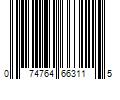 0 74764 66311 5